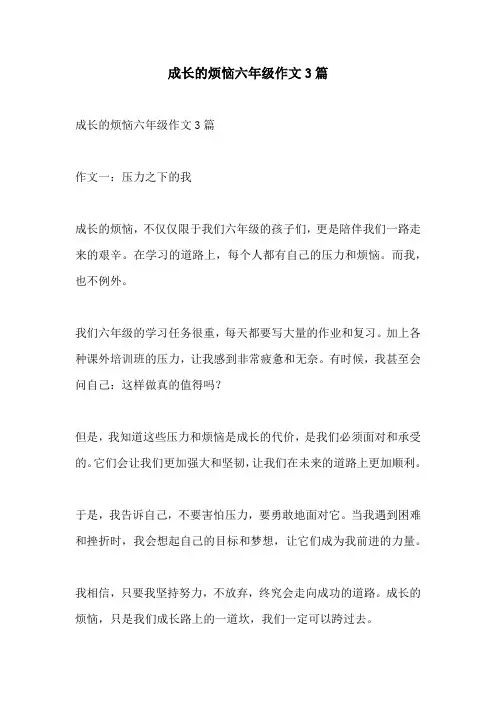 成长的烦恼六年级作文3篇

成长的烦恼六年级作文3篇

作文一：压力之下的我

成长的烦恼，不仅仅限于我们六年级的孩子们，更是陪伴我们一路走来的艰辛。在学习的道路上，每个人都有自己的压力和烦恼。而我，也不例外。

我们六年级的学习任务很重，每天都要写大量的作业和复习。加上各种课外培训班的压力，让我感到非常疲惫和无奈。有时候，我甚至会问自己：这样做真的值得吗？

但是，我知道这些压力和烦恼是成长的代价，是我们必须面对和承受的。它们会让我们更加强大和坚韧，让我们在未来的道路上更加顺利。

于是，我告诉自己，不要害怕压力，要勇敢地面对它。当我遇到困难和挫折时，我会想起自己的目标和梦想，让它们成为我前进的力量。

我相信，只要我坚持努力，不放弃，终究会走向成功的道路。成长的烦恼，只是我们成长路上的一道坎，我们一定可以跨过去。